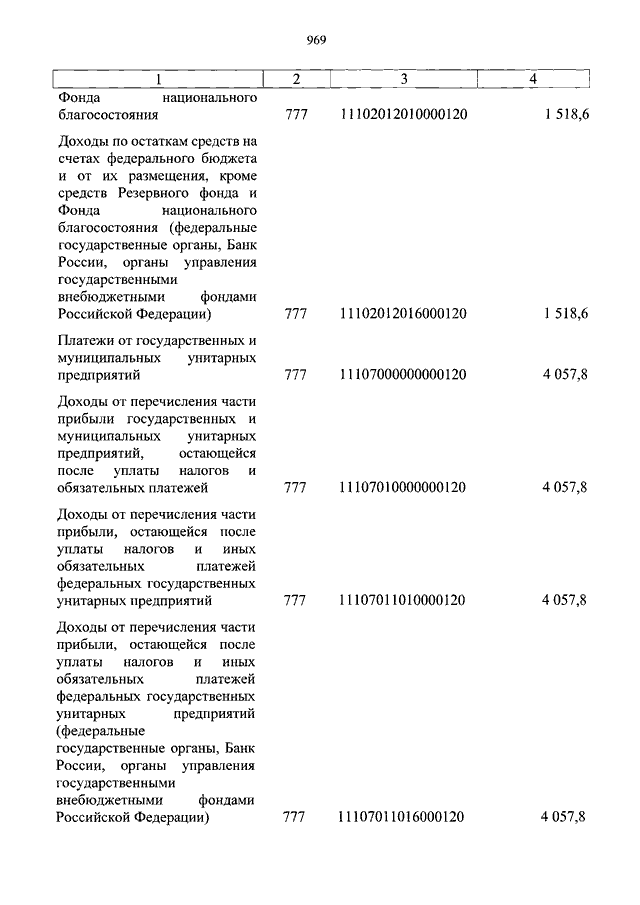 969

| 1 | 2 | 3 | 4 |
|---|---|---|---|
| Фонда национального благосостояния | 777 | 11102012010000120 | 1 518,6 |
| Доходы по остаткам средств на счетах федерального бюджета и от их размещения, кроме средств Резервного фонда и Фонда национального благосостояния (федеральные государственные органы, Банк России, органы управления государственными внебюджетными фондами Российской Федерации) | 777 | 11102012016000120 | 1 518,6 |
| Платежи от государственных и муниципальных унитарных предприятий | 777 | 11107000000000120 | 4 057,8 |
| Доходы от перечисления части прибыли государственных и муниципальных унитарных предприятий, остающейся после уплаты налогов и обязательных платежей | 777 | 11107010000000120 | 4 057,8 |
| Доходы от перечисления части прибыли, остающейся после уплаты налогов и иных обязательных платежей федеральных государственных унитарных предприятий | 777 | 11107011010000120 | 4 057,8 |
| Доходы от перечисления части прибыли, остающейся после уплаты налогов и иных обязательных платежей федеральных государственных унитарных предприятий (федеральные государственные органы, Банк России, органы управления государственными внебюджетными фондами Российской Федерации) | 777 | 11107011016000120 | 4 057,8 |